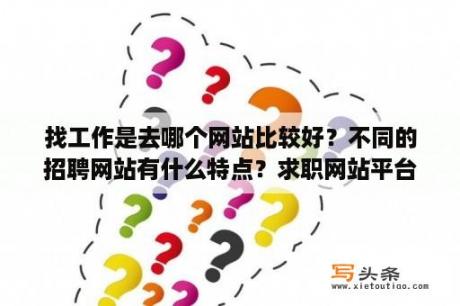 找工作是去哪个网站比较好？不同的招聘网站有什么特点？求职网站平台

写头条
www.xietoutiao.com